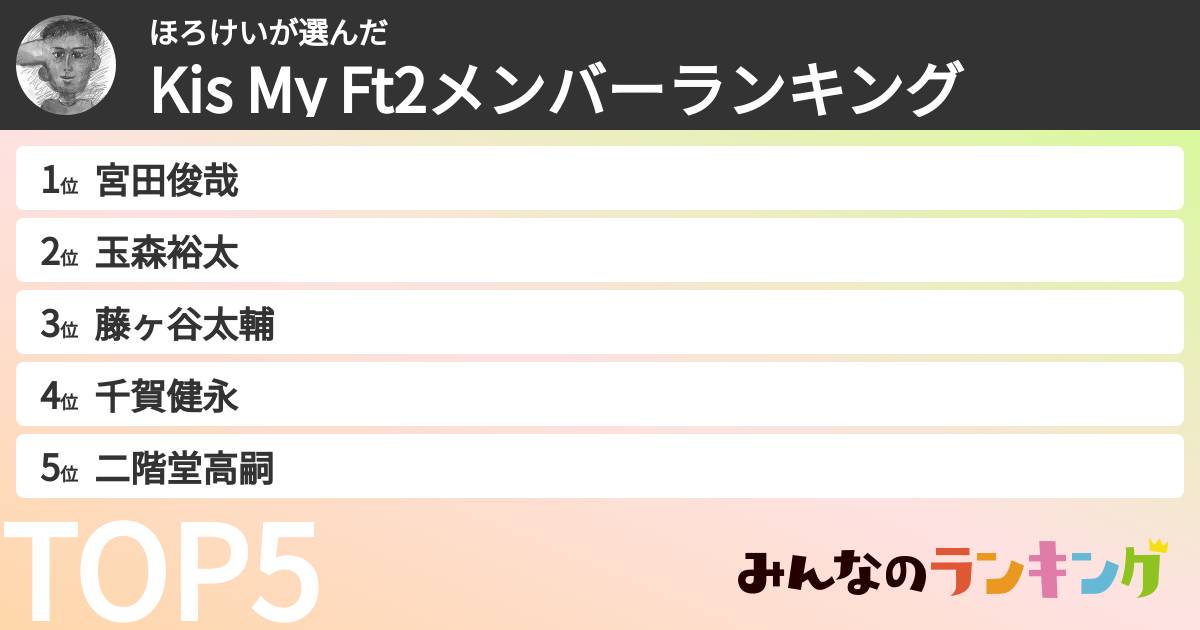 ほろけいが選んだ
Kis My Ft2メンバーランキング

1位 宮田俊哉
2位 玉森裕太
3位 藤ヶ谷太輔
4位 千賀健永
5位 二階堂高嗣

TOP5

みんなのランキング